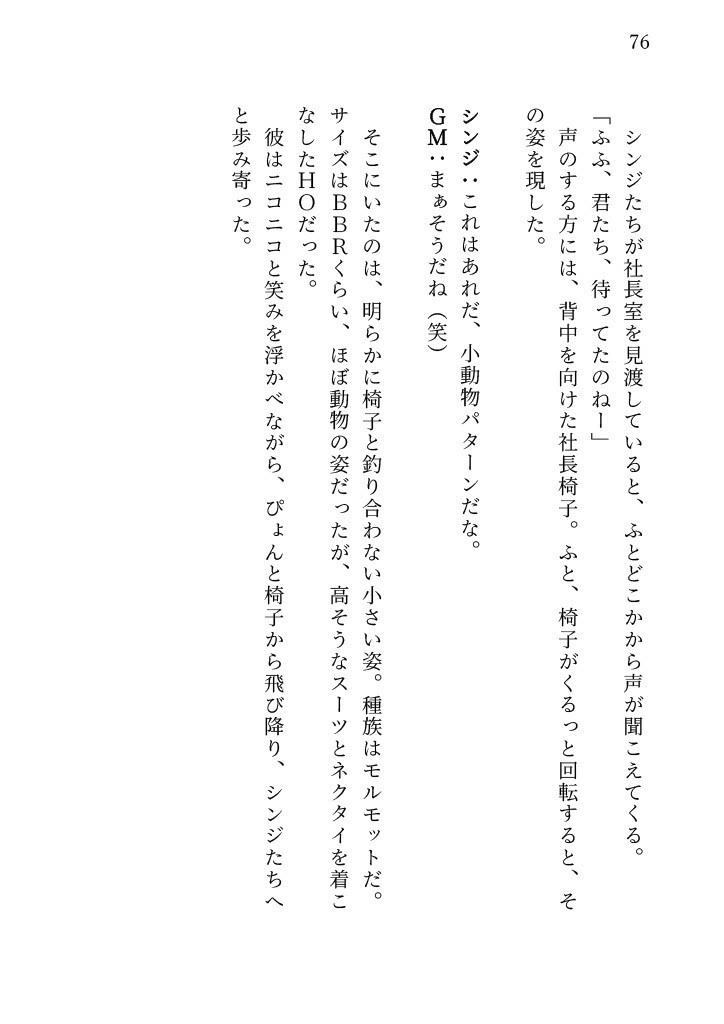 76

シンジたちが社長室を見渡していると、ふとどこかから声が聞こえてくる。
「ふふ、君たち、待ってたのねー」
声のする方には、背中を向けた社長椅子。ふと、椅子がくるっと回転すると、その姿を現した。

シンジ：これはあれだ、小動物パターンだな。
GM：まぁそうだね（笑）

そこにいたのは、明らかに椅子と釣り合わない小さい姿。種族はモルモットだ。サイズはBBRくらい、ほぼ動物の姿だったが、高そうなスーツとネクタイを着こなしたHOだった。
彼はニコニコと笑みを浮かべながら、ぴょんと椅子から飛び降り、シンジたちへと歩み寄った。